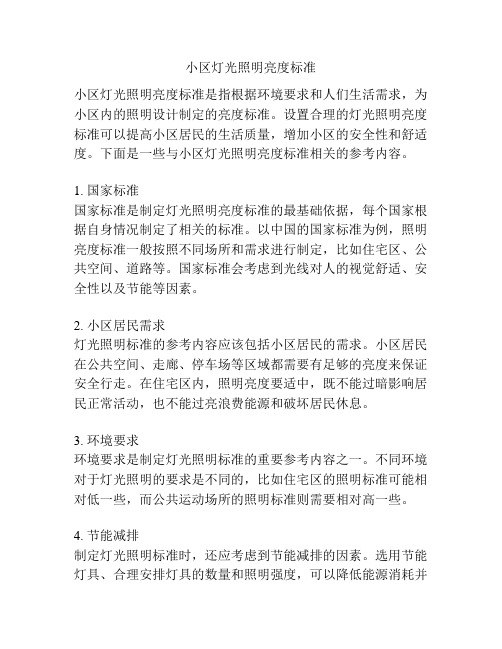 小区灯光照明亮度标准

小区灯光照明亮度标准是指根据环境要求和人们生活需求，为小区内的照明设计制定的亮度标准。设置合理的灯光照明亮度标准可以提高小区居民的生活质量，增加小区的安全性和舒适度。下面是一些与小区灯光照明亮度标准相关的参考内容。

1. 国家标准
国家标准是制定灯光照明亮度标准的最基础依据，每个国家根据自身情况制定了相关的标准。以中国的国家标准为例，照明亮度标准一般按照不同场所和需求进行制定，比如住宅区、公共空间、道路等。国家标准会考虑到光线对人的视觉舒适、安全性以及节能等因素。

2. 小区居民需求
灯光照明标准的参考内容应该包括小区居民的需求。小区居民在公共空间、走廊、停车场等区域都需要有足够的亮度来保证安全行走。在住宅区内，照明亮度要适中，既不能过暗影响居民正常活动，也不能过亮浪费能源和破坏居民休息。

3. 环境要求
环境要求是制定灯光照明标准的重要参考内容之一。不同环境对于灯光照明的要求是不同的，比如住宅区的照明标准可能相对低一些，而公共运动场所的照明标准则需要相对高一些。

4. 节能减排
制定灯光照明标准时，还应考虑到节能减排的因素。选用节能灯具、合理安排灯具的数量和照明强度，可以降低能源消耗并